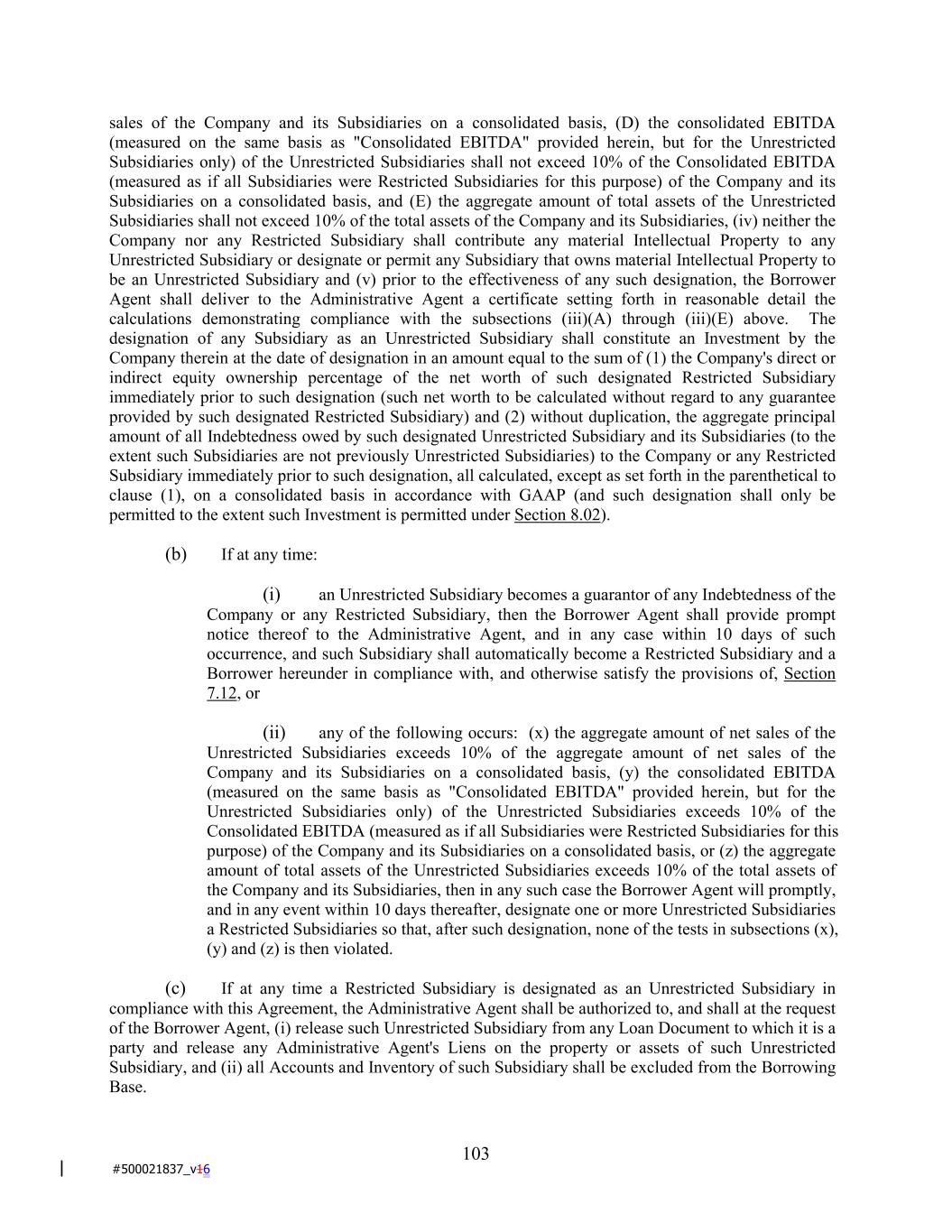 sales of the Company and its Subsidiaries on a consolidated basis, (D) the consolidated EBITDA (measured on the same basis as "Consolidated EBITDA" provided herein, but for the Unrestricted Subsidiaries only) of the Unrestricted Subsidiaries shall not exceed 10% of the Consolidated EBITDA (measured as if all Subsidiaries were Restricted Subsidiaries for this purpose) of the Company and its Subsidiaries on a consolidated basis, and (E) the aggregate amount of total assets of the Unrestricted Subsidiaries shall not exceed 10% of the total assets of the Company and its Subsidiaries, (iv) neither the Company nor any Restricted Subsidiary shall contribute any material Intellectual Property to any Unrestricted Subsidiary or designate or permit any Subsidiary that owns material Intellectual Property to be an Unrestricted Subsidiary and (v) prior to the effectiveness of any such designation, the Borrower Agent shall deliver to the Administrative Agent a certificate setting forth in reasonable detail the calculations demonstrating compliance with the subsections (iii)(A) through (iii)(E) above. The designation of any Subsidiary as an Unrestricted Subsidiary shall constitute an Investment by the Company therein at the date of designation in an amount equal to the sum of (1) the Company's direct or indirect equity ownership percentage of the net worth of such designated Restricted Subsidiary immediately prior to such designation (such net worth to be calculated without regard to any guarantee provided by such designated Restricted Subsidiary) and (2) without duplication, the aggregate principal amount of all Indebtedness owed by such designated Unrestricted Subsidiary and its Subsidiaries (to the extent such Subsidiaries are not previously Unrestricted Subsidiaries) to the Company or any Restricted Subsidiary immediately prior to such designation, all calculated, except as set forth in the parenthetical to clause (1), on a consolidated basis in accordance with GAAP (and such designation shall only be permitted to the extent such Investment is permitted under Section 8.02).

(b) If at any time:

(i) an Unrestricted Subsidiary becomes a guarantor of any Indebtedness of the Company or any Restricted Subsidiary, then the Borrower Agent shall provide prompt notice thereof to the Administrative Agent, and in any case within 10 days of such occurrence, and such Subsidiary shall automatically become a Restricted Subsidiary and a Borrower hereunder in compliance with, and otherwise satisfy the provisions of, Section 7.12, or

(ii) any of the following occurs: (x) the aggregate amount of net sales of the Unrestricted Subsidiaries exceeds 10% of the aggregate amount of net sales of the Company and its Subsidiaries on a consolidated basis, (y) the consolidated EBITDA (measured on the same basis as "Consolidated EBITDA" provided herein, but for the Unrestricted Subsidiaries only) of the Unrestricted Subsidiaries exceeds 10% of the Consolidated EBITDA (measured as if all Subsidiaries were Restricted Subsidiaries for this purpose) of the Company and its Subsidiaries on a consolidated basis, or (z) the aggregate amount of total assets of the Unrestricted Subsidiaries exceeds 10% of the total assets of the Company and its Subsidiaries, then in any such case the Borrower Agent will promptly, and in any event within 10 days thereafter, designate one or more Unrestricted Subsidiaries a Restricted Subsidiaries so that, after such designation, none of the tests in subsections (x), (y) and (z) is then violated.

(c) If at any time a Restricted Subsidiary is designated as an Unrestricted Subsidiary in compliance with this Agreement, the Administrative Agent shall be authorized to, and shall at the request of the Borrower Agent, (i) release such Unrestricted Subsidiary from any Loan Document to which it is a party and release any Administrative Agent's Liens on the property or assets of such Unrestricted Subsidiary, and (ii) all Accounts and Inventory of such Subsidiary shall be excluded from the Borrowing Base.

103

#500021837_v16